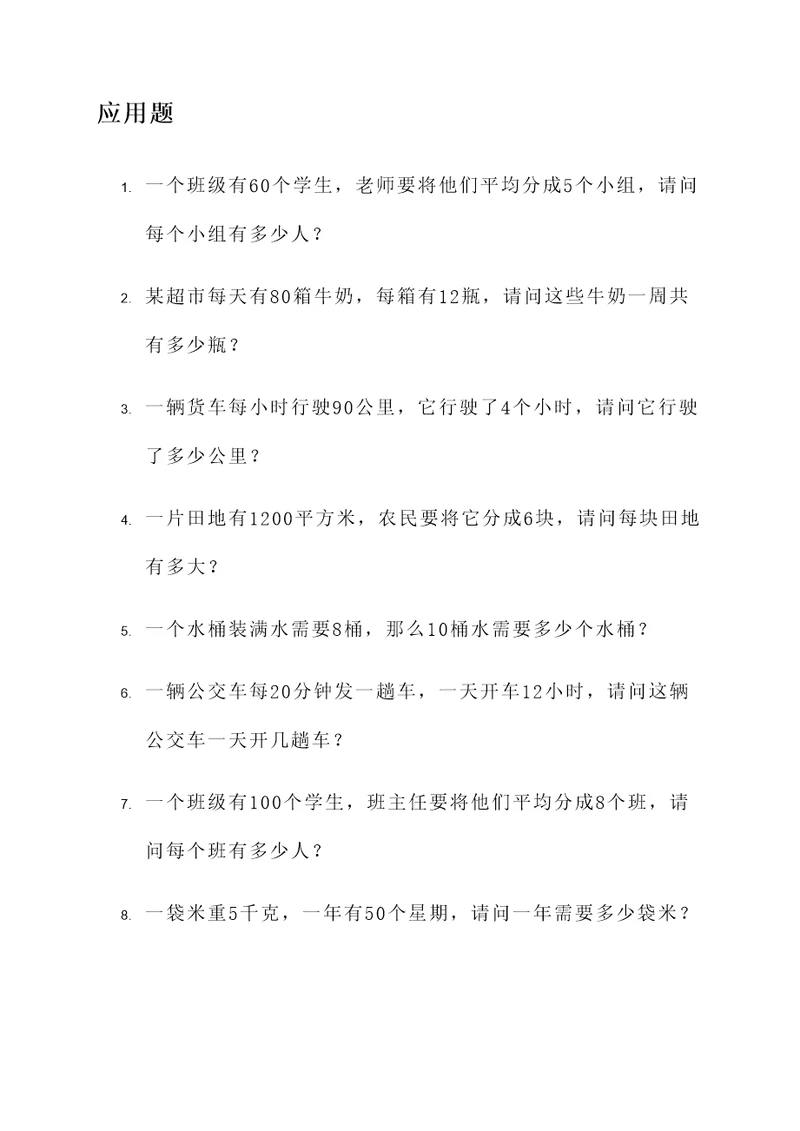 应用题

1. 一个班级有60个学生，老师要将他们平均分成5个小组，请问每个小组有多少人？

2. 某超市每天有80箱牛奶，每箱有12瓶，请问这些牛奶一周共有多少瓶？

3. 一辆货车每小时行驶90公里，它行驶了4个小时，请问它行驶了多少公里？

4. 一片田地有1200平方米，农民要将它分成6块，请问每块田地有多大？

5. 一个水桶装满水需要8桶，那么10桶水需要多少个水桶？

6. 一辆公交车每20分钟发一趟车，一天开车12小时，请问这辆公交车一天开几趟车？

7. 一个班级有100个学生，班主任要将他们平均分成8个班，请问每个班有多少人？

8. 一袋米重5千克，一年有50个星期，请问一年需要多少袋米？